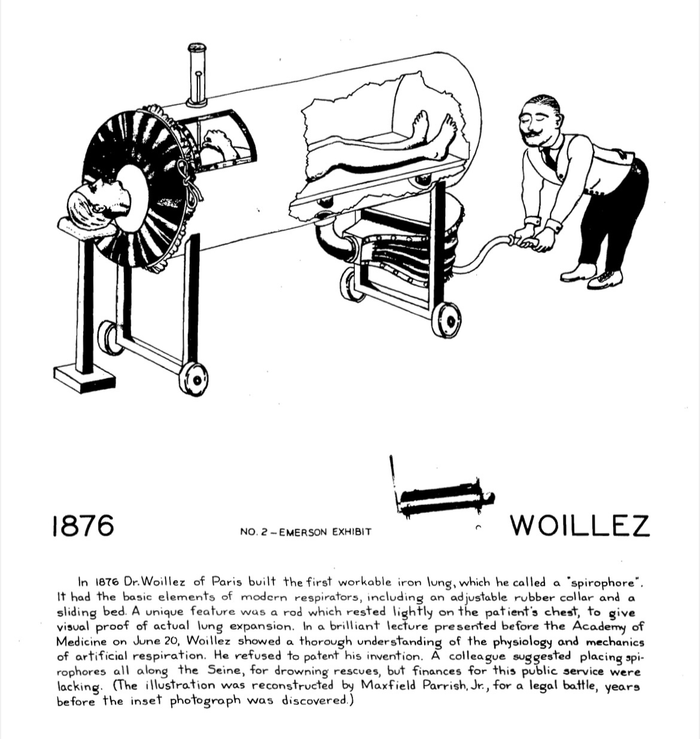 1876

NO. 2 – EMERSON EXHIBIT

WOILLEZ

In 1876 Dr. Woillez of Paris built the first workable iron lung, which he called a "spirophore". It had the basic elements of modern respirators, including an adjustable rubber collar and a sliding bed. A unique feature was a rod which rested lightly on the patient's chest, to give visual proof of actual lung expansion. In a brilliant lecture presented before the Academy of Medicine on June 20, Woillez showed a thorough understanding of the physiology and mechanics of artificial respiration. He refused to patent his invention. A colleague suggested placing spirophores all along the Seine, for drowning rescues, but finances for this public service were lacking. (The illustration was reconstructed by Maxfield Parrish, Jr., for a legal battle, years before the inset photograph was discovered.)